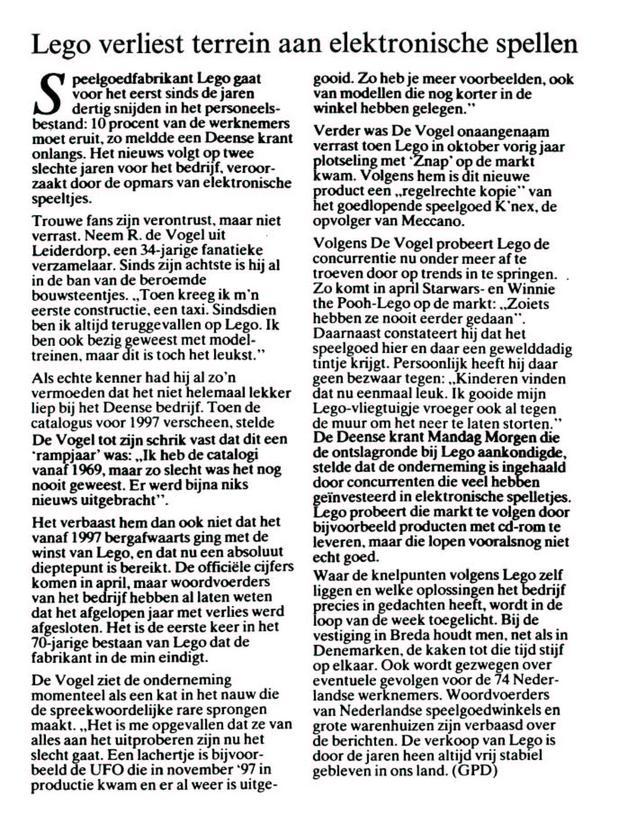 Lego verliest terrein aan elektronische spellen

Speelgoedfabrikant Lego gaat voor het eerst sinds de jaren dertig snijden in het personeelsbestand: 10 procent van de werknemers moet eruit, zo meldde een Deense krant onlangs. Het nieuws volgt op twee slechte jaren voor het bedrijf, veroorzaakt door de opmars van elektronische speeltjes.

Trouwe fans zijn verontrust, maar niet verrast. Neem R. de Vogel uit Leiderdorp, een 34-jarige fanatieke verzamelaar. Sinds zijn achtste is hij al in de ban van de beroemde bouwsteentjes. „Toen kreeg ik m'n eerste constructie, een taxi. Sindsdien ben ik altijd teruggevallen op Lego. Ik ben ook bezig geweest met modeltreinen, maar dit is toch het leukst."

Als echte kenner had hij al zo'n vermoeden dat het niet helemaal lekker liep bij het Deense bedrijf. Toen de catalogus voor 1997 verscheen, stelde De Vogel tot zijn schrik vast dat dit een 'rampjaar' was: „Ik heb de catalogi vanaf 1969, maar zo slecht was het nog nooit geweest. Er werd bijna niks nieuws uitgebracht".

Het verbaast hem dan ook niet dat het vanaf 1997 bergafwaarts ging met de winst van Lego, en dat nu een absoluut dieptepunt is bereikt. De officiële cijfers komen in april, maar woordvoerders van het bedrijf hebben al laten weten dat het afgelopen jaar met verlies werd afgesloten. Het is de eerste keer in het 70-jarige bestaan van Lego dat de fabrikant in de min eindigt.

De Vogel ziet de onderneming momenteel als een kat in het nauw die de spreekwoordelijke rare sprongen maakt. „Het is me opgevallen dat ze van alles aan het uitproberen zijn nu het slecht gaat. Een lachertje is bijvoorbeeld de UFO die in november '97 in productie kwam en er al weer is uitgegooid. Zo heb je meer voorbeelden, ook van modellen die nog korter in de winkel hebben gelegen."

Verder was De Vogel onaangenaam verrast toen Lego in oktober vorig jaar plotseling met 'Znap' op de markt kwam. Volgens hem is dit nieuwe product een „regelrechte kopie" van het goedlopende speelgoed K'nex, de opvolger van Meccano.

Volgens De Vogel probeert Lego de concurrentie nu onder meer af te troeven door op trends in te springen. Zo komt in april Starwars- en Winnie the Pooh-Lego op de markt: „Zoiets hebben ze nooit eerder gedaan". Daarnaast constateert hij dat het speelgoed hier en daar een gewelddadig tintje krijgt. Persoonlijk heeft hij daar geen bezwaar tegen: „Kinderen vinden dat nu eenmaal leuk. Ik gooide mijn Lego-vliegtuigje vroeger ook al tegen de muur om het neer te laten storten."

De Deense krant Mandag Morgen die de ontslagronde bij Lego aankondigde, stelde dat de onderneming is ingehaald door concurrenten die veel hebben geïnvesteerd in elektronische spelletjes. Lego probeert die markt te volgen door bijvoorbeeld producten met cd-rom te leveren, maar die lopen vooralsnog niet echt goed.

Waar de knelpunten volgens Lego zelf liggen en welke oplossingen het bedrijf precies in gedachten heeft, wordt in de loop van de week toegelicht. Bij de vestiging in Breda houdt men, net als in Denemarken, de kaken tot die tijd stijf op elkaar. Ook wordt gezwegen over eventuele gevolgen voor de 74 Nederlandse werknemers. Woordvoerders van Nederlandse speelgoedwinkels en grote warenhuizen zijn verbaasd over de berichten. De verkoop van Lego is door de jaren heen altijd vrij stabiel gebleven in ons land. (GPD)